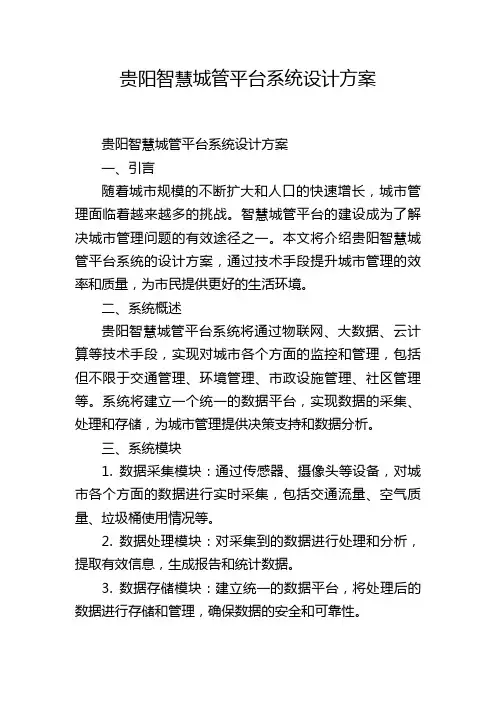 贵阳智慧城管平台系统设计方案

贵阳智慧城管平台系统设计方案

一、引言

随着城市规模的不断扩大和人口的快速增长，城市管理面临着越来越多的挑战。智慧城管平台的建设成为了解决城市管理问题的有效途径之一。本文将介绍贵阳智慧城管平台系统的设计方案，通过技术手段提升城市管理的效率和质量，为市民提供更好的生活环境。

二、系统概述

贵阳智慧城管平台系统将通过物联网、大数据、云计算等技术手段，实现对城市各个方面的监控和管理，包括但不限于交通管理、环境管理、市政设施管理、社区管理等。系统将建立一个统一的数据平台，实现数据的采集、处理和存储，为城市管理提供决策支持和数据分析。

三、系统模块

1. 数据采集模块：通过传感器、摄像头等设备，对城市各个方面的数据进行实时采集，包括交通流量、空气质量、垃圾桶使用情况等。

2. 数据处理模块：对采集到的数据进行处理和分析，提取有效信息，生成报告和统计数据。

3. 数据存储模块：建立统一的数据平台，将处理后的数据进行存储和管理，确保数据的安全和可靠性。